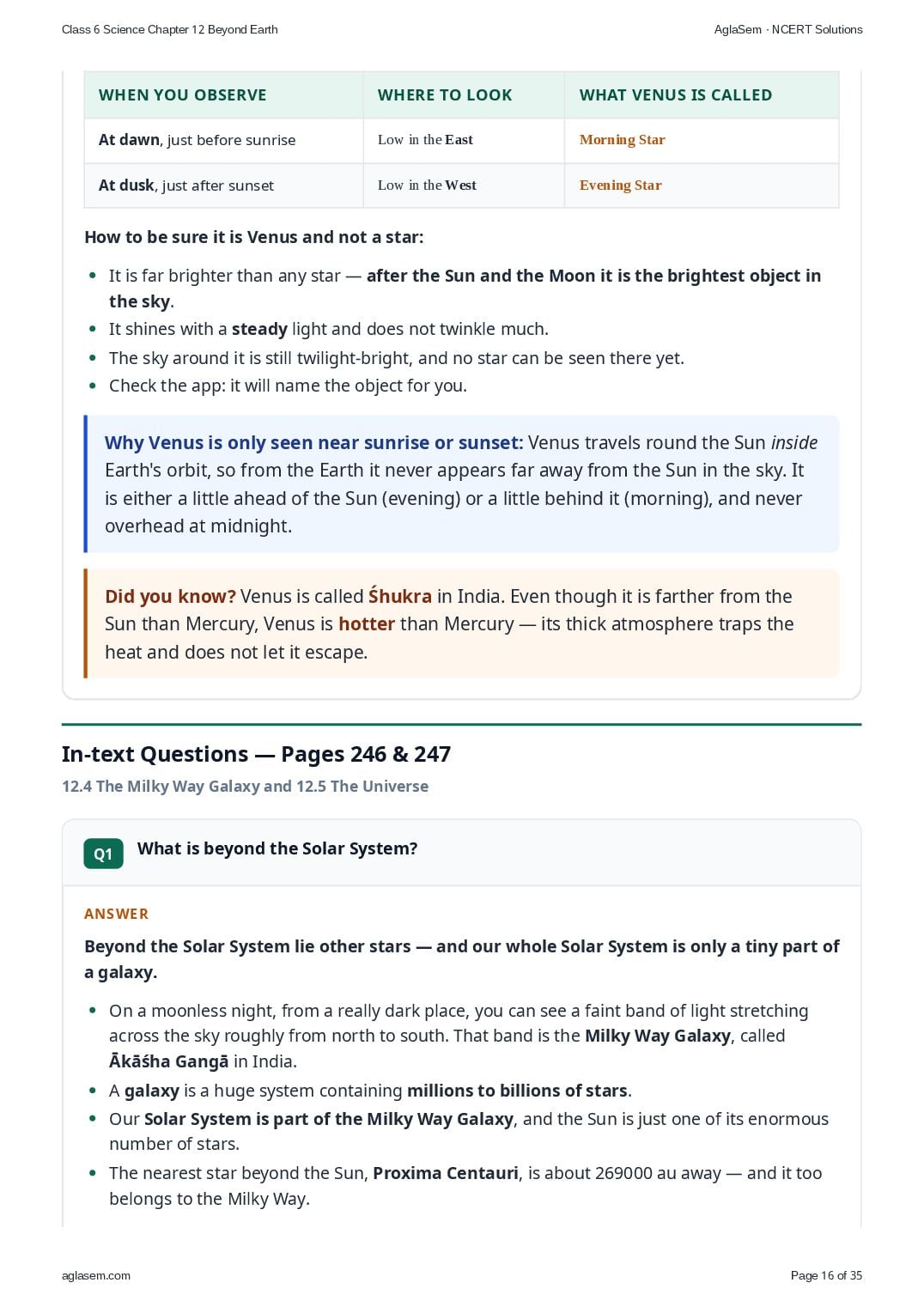 Class 6 Science Chapter 12 Beyond Earth

AglaSem · NCERT Solutions

| WHEN YOU OBSERVE | WHERE TO LOOK | WHAT VENUS IS CALLED |
|---|---|---|
| At dawn, just before sunrise | Low in the East | Morning Star |
| At dusk, just after sunset | Low in the West | Evening Star |

How to be sure it is Venus and not a star:

- It is far brighter than any star — after the Sun and the Moon it is the brightest object in the sky.
- It shines with a steady light and does not twinkle much.
- The sky around it is still twilight-bright, and no star can be seen there yet.
- Check the app: it will name the object for you.

Why Venus is only seen near sunrise or sunset: Venus travels round the Sun inside Earth's orbit, so from the Earth it never appears far away from the Sun in the sky. It is either a little ahead of the Sun (evening) or a little behind it (morning), and never overhead at midnight.

Did you know? Venus is called Śhukra in India. Even though it is farther from the Sun than Mercury, Venus is hotter than Mercury — its thick atmosphere traps the heat and does not let it escape.

In-text Questions — Pages 246 & 247

12.4 The Milky Way Galaxy and 12.5 The Universe

Q1 What is beyond the Solar System?

ANSWER

Beyond the Solar System lie other stars — and our whole Solar System is only a tiny part of a galaxy.

- On a moonless night, from a really dark place, you can see a faint band of light stretching across the sky roughly from north to south. That band is the Milky Way Galaxy, called Ākāśha Gangā in India.
- A galaxy is a huge system containing millions to billions of stars.
- Our Solar System is part of the Milky Way Galaxy, and the Sun is just one of its enormous number of stars.
- The nearest star beyond the Sun, Proxima Centauri, is about 269000 au away — and it too belongs to the Milky Way.

aglasem.com

Page 16 of 35